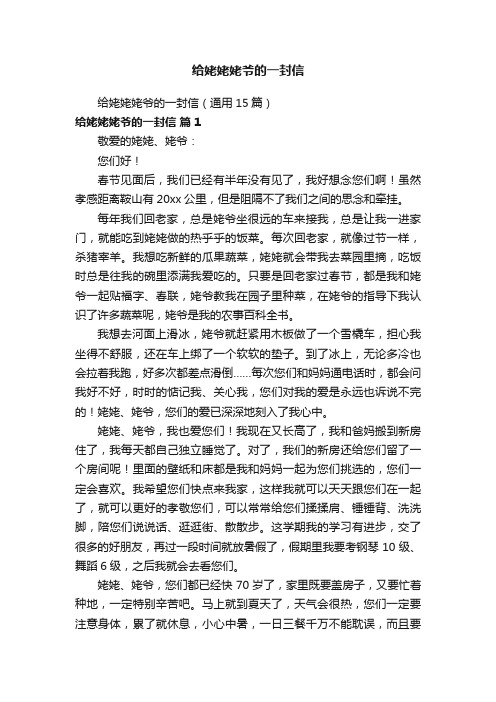 给姥姥姥爷的一封信

给姥姥姥爷的一封信（通用 15 篇）

给姥姥姥爷的一封信 篇 1

敬爱的姥姥、姥爷：

您们好！

春节见面后，我们已经有半年没有见了，我好想念您们啊！虽然孝感距离鞍山有 20xx 公里，但是阻隔不了我们之间的思念和牵挂。

每年我们回老家，总是姥爷坐很远的车来接我，总是让我一进家门，就能吃到姥姥做的热乎乎的饭菜。每次回老家，就像过节一样，杀猪宰羊。我想吃新鲜的瓜果蔬菜，姥姥就会带我去菜园里摘，吃饭时总是往我的碗里添满我爱吃的。只要是回老家过春节，都是我和姥爷一起贴福字、春联，姥爷教我在园子里种菜，在姥爷的指导下我认识了许多蔬菜呢，姥爷是我的农事百科全书。

我想去河面上滑冰，姥爷就赶紧用木板做了一个雪橇车，担心我坐得不舒服，还在车上绑了一个软软的垫子。到了冰上，无论多冷也会拉着我跑，好多次都差点滑倒……每次您们和妈妈通电话时，都会问我好不好，时时的惦记我、关心我，您们对我的爱是永远也诉说不完的！姥姥、姥爷，您们的爱已深深地刻入了我心中。

姥姥、姥爷，我也爱您们！我现在又长高了，我和爸妈搬到新房住了，我每天都自己独立睡觉了。对了，我们的新房还给您们留了一个房间呢！里面的壁纸和床都是我和妈妈一起为您们挑选的，您们一定会喜欢。我希望您们快点来我家，这样我就可以天天跟您们在一起了，就可以更好的孝敬您们，可以常常给您们揉揉肩、锤锤背、洗洗脚，陪您们说说话、逛逛街、散散步。这学期我的学习有进步，交了很多的好朋友，再过一段时间就放暑假了，假期里我要考钢琴 10 级、舞蹈 6 级，之后我就会去看您们。

姥姥、姥爷，您们都已经快 70 岁了，家里既要盖房子，又要忙着种地，一定特别辛苦吧。马上就到夏天了，天气会很热，您们一定要注意身体，累了就休息，小心中暑，一日三餐千万不能耽误，而且要